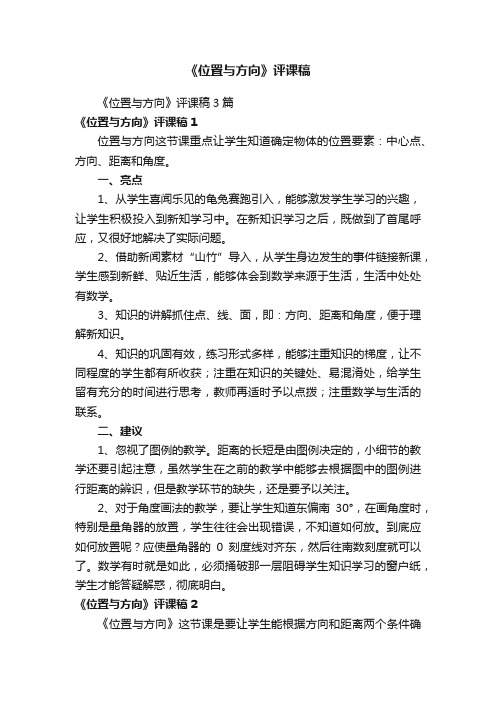 《位置与方向》评课稿

《位置与方向》评课稿3篇

《位置与方向》评课稿1

位置与方向这节课重点让学生知道确定物体的位置要素：中心点、方向、距离和角度。

一、亮点

1、从学生喜闻乐见的龟兔赛跑引入，能够激发学生学习的兴趣，让学生积极投入到新知学习中。在新知识学习之后，既做到了首尾呼应，又很好地解决了实际问题。

2、借助新闻素材“山竹”导入，从学生身边发生的事件链接新课，学生感到新鲜、贴近生活，能够体会到数学来源于生活，生活中处处有数学。

3、知识的讲解抓住点、线、面，即：方向、距离和角度，便于理解新知识。

4、知识的巩固有效，练习形式多样，能够注重知识的梯度，让不同程度的学生都有所收获；注重在知识的关键处、易混淆处，给学生留有充分的时间进行思考，教师再适时予以点拨；注重数学与生活的联系。

二、建议

1、忽视了图例的教学。距离的长短是由图例决定的，小细节的教学还要引起注意，虽然学生在之前的教学中能够去根据图中的图例进行距离的辨识，但是教学环节的缺失，还是要予以关注。

2、对于角度画法的教学，要让学生知道东偏南 30°，在画角度时，特别是量角器的放置，学生往往会出现错误，不知道如何放。到底应如何放置呢？应使量角器的 0 刻度线对齐东，然后往南数刻度就可以了。数学有时就是如此，必须捅破那一层阻碍学生知识学习的窗户纸，学生才能答疑解惑，彻底明白。

《位置与方向》评课稿2

《位置与方向》这节课是要让学生能根据方向和距离两个条件确